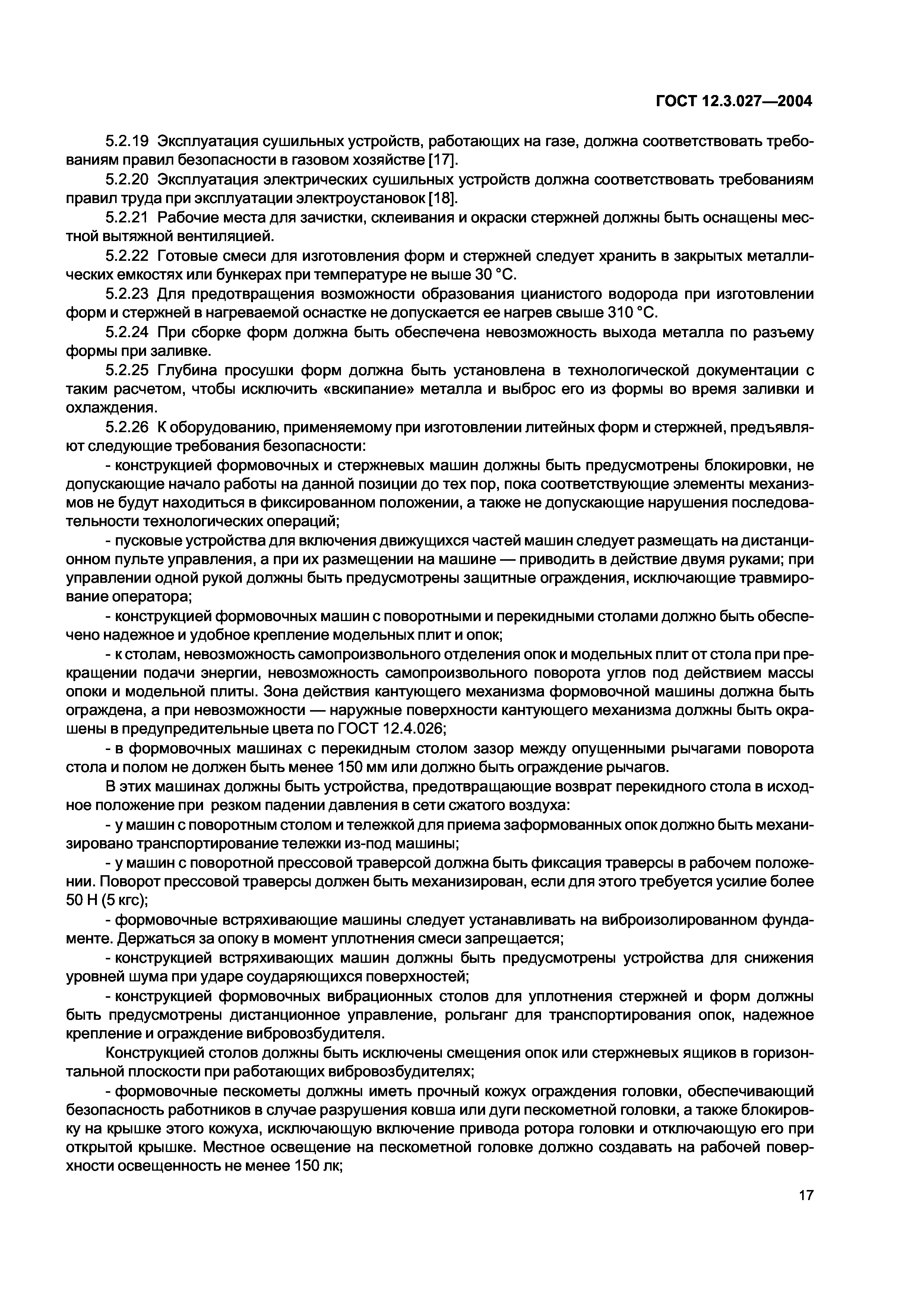 ГОСТ 12.3.027—2004

5.2.19 Эксплуатация сушильных устройств, работающих на газе, должна соответствовать требованиям правил безопасности в газовом хозяйстве [17].

5.2.20 Эксплуатация электрических сушильных устройств должна соответствовать требованиям правил труда при эксплуатации электроустановок [18].

5.2.21 Рабочие места для зачистки, склеивания и окраски стержней должны быть оснащены местной вытяжной вентиляцией.

5.2.22 Готовые смеси для изготовления форм и стержней следует хранить в закрытых металлических емкостях или бункерах при температуре не выше 30 °С.

5.2.23 Для предотвращения возможности образования цианистого водорода при изготовлении форм и стержней в нагреваемой оснастке не допускается ее нагрев свыше 310 °С.

5.2.24 При сборке форм должна быть обеспечена невозможность выхода металла по разъему формы при заливке.

5.2.25 Глубина просушки форм должна быть установлена в технологической документации с таким расчетом, чтобы исключить «вскипание» металла и выброс его из формы во время заливки и охлаждения.

5.2.26 К оборудованию, применяемому при изготовлении литейных форм и стержней, предъявляют следующие требования безопасности:

- конструкцией формовочных и стержневых машин должны быть предусмотрены блокировки, не допускающие начало работы на данной позиции до тех пор, пока соответствующие элементы механизмов не будут находиться в фиксированном положении, а также не допускающие нарушения последовательности технологических операций;

- пусковые устройства для включения движущихся частей машин следует размещать на дистанционном пульте управления, а при их размещении на машине — приводить в действие двумя руками; при управлении одной рукой должны быть предусмотрены защитные ограждения, исключающие травмирование оператора;

- конструкцией формовочных машин с поворотными и перекидными столами должно быть обеспечено надежное и удобное крепление модельных плит и опок;

- к столам, невозможность самопроизвольного отделения опок и модельных плит от стола при прекращении подачи энергии, невозможность самопроизвольного поворота углов под действием массы опоки и модельной плиты. Зона действия кантующего механизма формовочной машины должна быть ограждена, а при невозможности — наружные поверхности кантующего механизма должны быть окрашены в предупредительные цвета по ГОСТ 12.4.026;

- в формовочных машинах с перекидным столом зазор между опущенными рычагами поворота стола и полом не должен быть менее 150 мм или должно быть ограждение рычагов.

В этих машинах должны быть устройства, предотвращающие возврат перекидного стола в исходное положение при резком падении давления в сети сжатого воздуха:

- у машин с поворотным столом и тележкой для приема заформованных опок должно быть механизировано транспортирование тележки из-под машины;

- у машин с поворотной прессовой траверсой должна быть фиксация траверсы в рабочем положении. Поворот прессовой траверсы должен быть механизирован, если для этого требуется усилие более 50 Н (5 кгс);

- формовочные встряхивающие машины следует устанавливать на виброизолированном фундаменте. Держаться за опоку в момент уплотнения смеси запрещается;

- конструкцией встряхивающих машин должны быть предусмотрены устройства для снижения уровней шума при ударе соударяющихся поверхностей;

- конструкцией формовочных вибрационных столов для уплотнения стержней и форм должны быть предусмотрены дистанционное управление, рольганг для транспортирования опок, надежное крепление и ограждение вибровозбудителя.

Конструкцией столов должны быть исключены смещения опок или стержневых ящиков в горизонтальной плоскости при работающих вибровозбудителях;

- формовочные пескометы должны иметь прочный кожух ограждения головки, обеспечивающий безопасность работников в случае разрушения ковша или дуги пескометной головки, а также блокировку на крышке этого кожуха, исключающую включение привода ротора головки и отключающую его при открытой крышке. Местное освещение на пескометной головке должно создавать на рабочей поверхности освещенность не менее 150 лк;

17